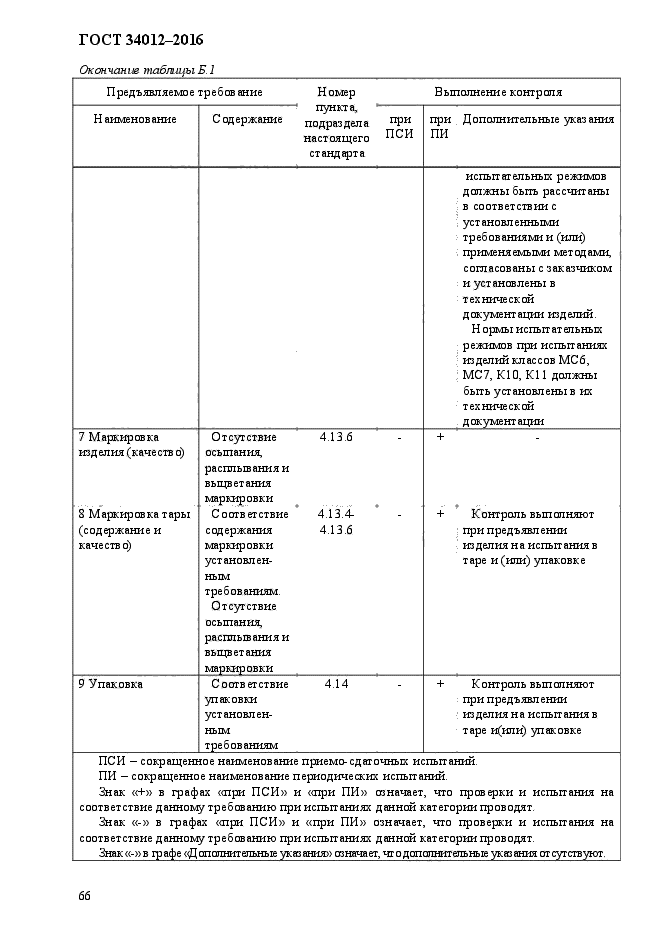 ГОСТ 34012–2016

Окончание таблицы Б.1

| Предъявляемое требование | | Номер пункта, подраздела настоящего стандарта | Выполнение контроля | | |
|---|---|---|---|---|---|
| Наименование | Содержание | | при ПСИ | при ПИ | Дополнительные указания |
| | | | | | испытательных режимов должны быть рассчитаны в соответствии с установленными требованиями и (или) применяемыми методами, согласованы с заказчиком и установлены в технической документации изделий. Нормы испытательных режимов при испытаниях изделий классов МС6, МС7, К10, К11 должны быть установлены в их технической документации |
| 7 Маркировка изделия (качество) | Отсутствие осыпания, расплывания и выцветания маркировки | 4.13.6 | - | + | - |
| 8 Маркировка тары (содержание и качество) | Соответствие содержания маркировки установленным требованиям. Отсутствие осыпания, расплывания и выцветания маркировки | 4.13.4-4.13.6 | - | + | Контроль выполняют при предъявлении изделия на испытания в таре и (или) упаковке |
| 9 Упаковка | Соответствие упаковки установленным требованиям | 4.14 | - | + | Контроль выполняют при предъявлении изделия на испытания в таре и(или) упаковке |

ПСИ – сокращенное наименование приемо-сдаточных испытаний.
ПИ – сокращенное наименование периодических испытаний.
Знак «+» в графах «при ПСИ» и «при ПИ» означает, что проверки и испытания на соответствие данному требованию при испытаниях данной категории проводят.
Знак «-» в графах «при ПСИ» и «при ПИ» означает, что проверки и испытания на соответствие данному требованию при испытаниях данной категории проводят.
Знак «-» в графе «Дополнительные указания» означает, что дополнительные указания отсутствуют.

66